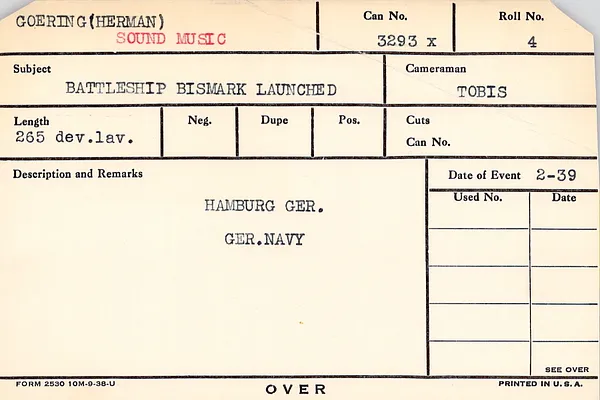 GOERING(HERMAN)
SOUND MUSIC

Can No.
3293 x

Roll No.
4

Subject
BATTLESHIP BISMARK LAUNCHED

Cameraman
TOBIS

Length
265 dev.lav.

Neg.

Dupe

Pos.

Cuts
Can No.

Description and Remarks

HAMBURG GER.

GER.NAVY

Date of Event 2-39

Used No.

Date

SEE OVER

FORM 2530 10M-9-38-U

OVER

PRINTED IN U.S.A.